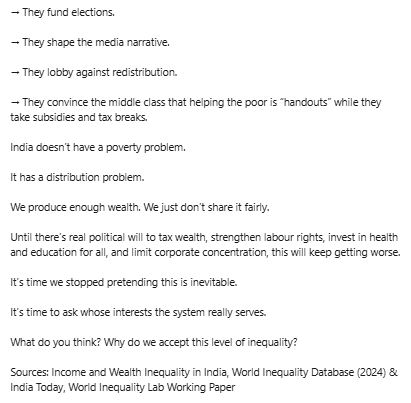 → They fund elections.

→ They shape the media narrative.

→ They lobby against redistribution.

→ They convince the middle class that helping the poor is "handouts" while they take subsidies and tax breaks.

India doesn't have a poverty problem.

It has a distribution problem.

We produce enough wealth. We just don't share it fairly.

Until there's real political will to tax wealth, strengthen labour rights, invest in health and education for all, and limit corporate concentration, this will keep getting worse.

It's time we stopped pretending this is inevitable.

It's time to ask whose interests the system really serves.

What do you think? Why do we accept this level of inequality?

Sources: Income and Wealth Inequality in India, World Inequality Database (2024) & India Today, World Inequality Lab Working Paper